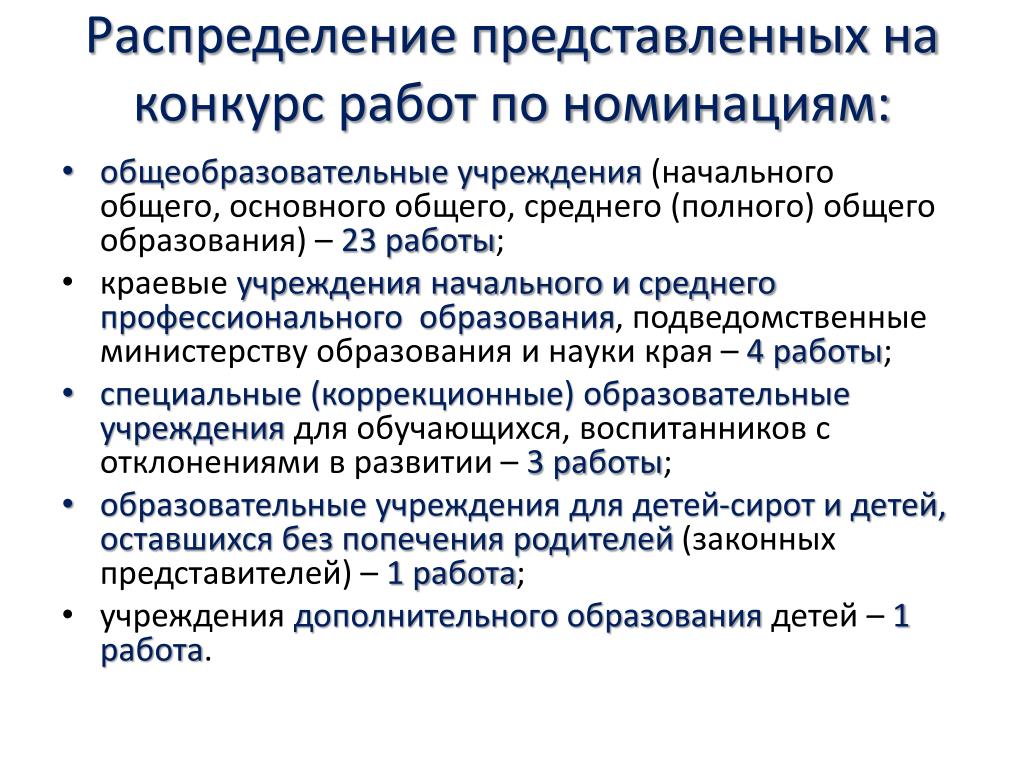 Распределение представленных на конкурс работ по номинациям:

• общеобразовательные учреждения (начального общего, основного общего, среднего (полного) общего образования) – 23 работы;
• краевые учреждения начального и среднего профессионального образования, подведомственные министерству образования и науки края – 4 работы;
• специальные (коррекционные) образовательные учреждения для обучающихся, воспитанников с отклонениями в развитии – 3 работы;
• образовательные учреждения для детей-сирот и детей, оставшихся без попечения родителей (законных представителей) – 1 работа;
• учреждения дополнительного образования детей – 1 работа.